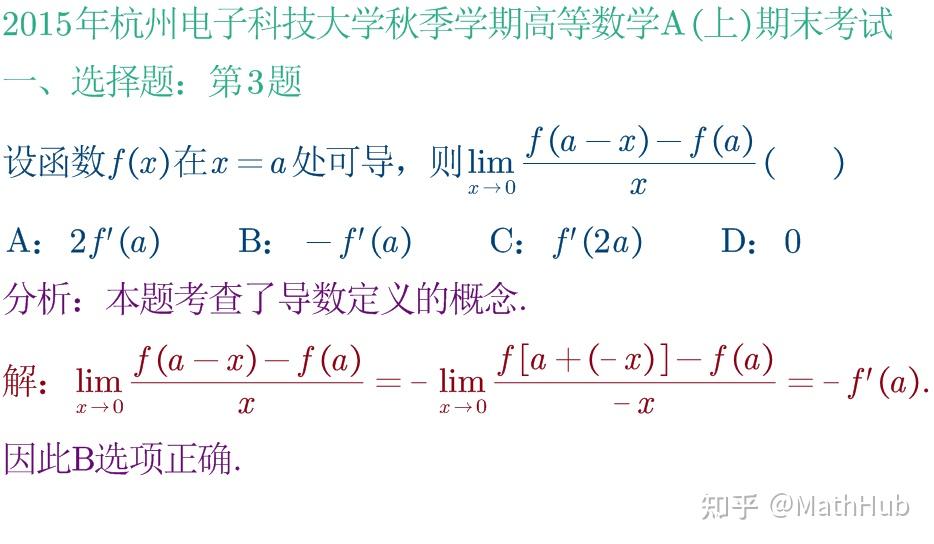 2015年杭州电子科技大学秋季学期高等数学A(上)期末考试

一、选择题：第3题

设函数$f(x)$在$x=a$处可导，则$\lim_{x\to 0}\frac{f(a-x)-f(a)}{x}$(　　)

A：$2f'(a)$ B：$-f'(a)$ C：$f'(2a)$ D：0

分析：本题考查了导数定义的概念.

解：$\lim_{x\to 0}\frac{f(a-x)-f(a)}{x}=-\lim_{x\to 0}\frac{f[a+(-x)]-f(a)}{-x}=-f'(a)$.

因此B选项正确.

知乎 @MathHub